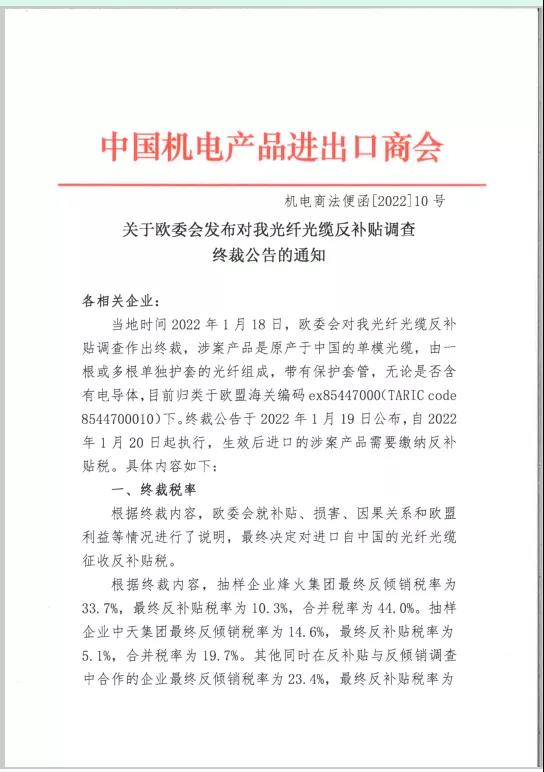 中国机电产品进出口商会

机电商法便函[2022]10 号

关于欧委会发布对我光纤光缆反补贴调查终裁公告的通知

各相关企业：

当地时间 2022 年 1 月 18 日，欧委会对我光纤光缆反补贴调查作出终裁，涉案产品是原产于中国的单模光缆，由一根或多根单独护套的光纤组成，带有保护套管，无论是否含有电导体，目前归类于欧盟海关编码 ex85447000(TARIC code 8544700010)下。终裁公告于 2022 年 1 月 19 日公布，自 2022 年 1 月 20 日起执行，生效后进口的涉案产品需要缴纳反补贴税。具体内容如下：

一、终裁税率

根据终裁内容，欧委会就补贴、损害、因果关系和欧盟利益等情况进行了说明，最终决定对进口自中国的光纤光缆征收反补贴税。

根据终裁内容，抽样企业烽火集团最终反倾销税率为 33.7%，最终反补贴税率为 10.3%，合并税率为 44.0%。抽样企业中天集团最终反倾销税率为 14.6%，最终反补贴税率为 5.1%，合并税率为 19.7%。其他同时在反补贴与反倾销调查中合作的企业最终反倾销税率为 23.4%，最终反补贴税率为